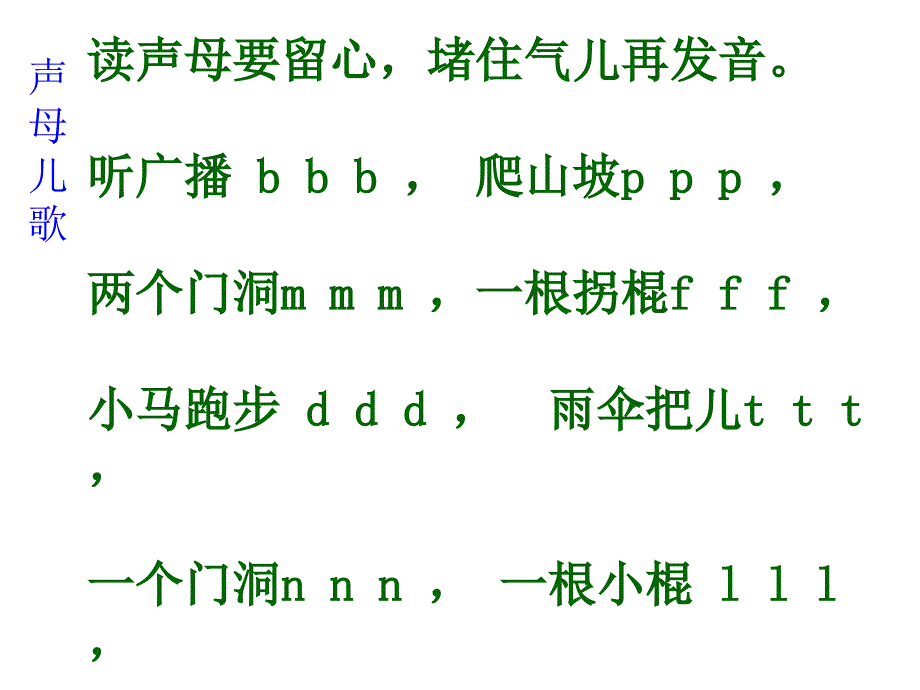 声母儿歌

读声母要留心，堵住气儿再发音。

听广播 b b b ， 爬山坡p p p ，

两个门洞m m m ，一根拐棍f f f ，

小马跑步 d d d ， 雨伞把儿t t t ，

一个门洞n n n ， 一根小棍 l l l ，